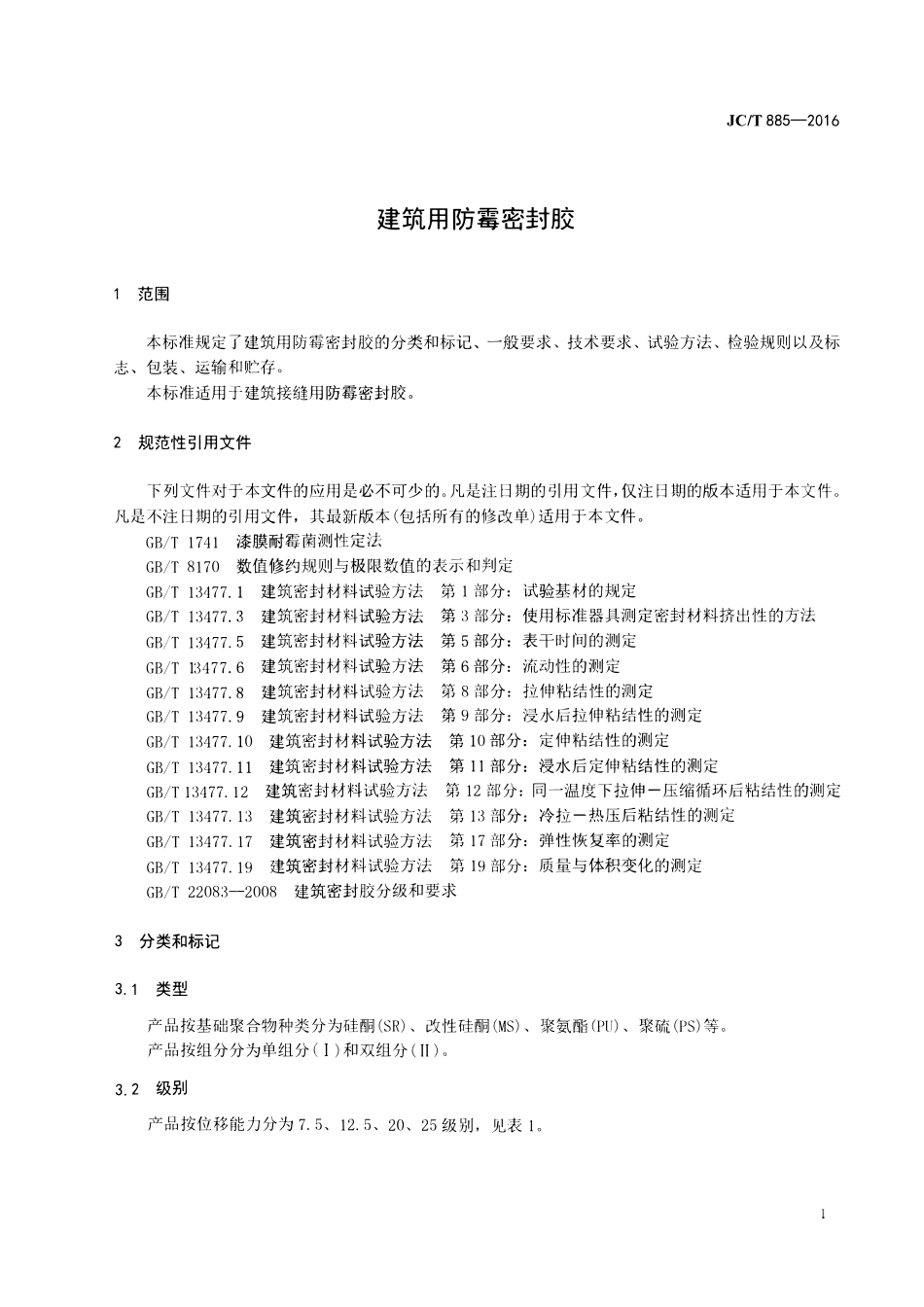 JC/T 885—2016

建筑用防霉密封胶

1 范围

本标准规定了建筑用防霉密封胶的分类和标记、一般要求、技术要求、试验方法、检验规则以及标志、包装、运输和贮存。

本标准适用于建筑接缝用防霉密封胶。

2 规范性引用文件

下列文件对于本文件的应用是必不可少的。凡是注日期的引用文件，仅注日期的版本适用于本文件。凡是不注日期的引用文件，其最新版本(包括所有的修改单)适用于本文件。

GB/T 1741 漆膜耐霉菌测性定法

GB/T 8170 数值修约规则与极限数值的表示和判定

GB/T 13477.1 建筑密封材料试验方法 第1部分：试验基材的规定

GB/T 13477.3 建筑密封材料试验方法 第3部分：使用标准器具测定密封材料挤出性的方法

GB/T 13477.5 建筑密封材料试验方法 第5部分：表干时间的测定

GB/T 13477.6 建筑密封材料试验方法 第6部分：流动性的测定

GB/T 13477.8 建筑密封材料试验方法 第8部分：拉伸粘结性的测定

GB/T 13477.9 建筑密封材料试验方法 第9部分：浸水后拉伸粘结性的测定

GB/T 13477.10 建筑密封材料试验方法 第10部分：定伸粘结性的测定

GB/T 13477.11 建筑密封材料试验方法 第11部分：浸水后定伸粘结性的测定

GB/T 13477.12 建筑密封材料试验方法 第12部分：同一温度下拉伸－压缩循环后粘结性的测定

GB/T 13477.13 建筑密封材料试验方法 第13部分：冷拉－热压后粘结性的测定

GB/T 13477.17 建筑密封材料试验方法 第17部分：弹性恢复率的测定

GB/T 13477.19 建筑密封材料试验方法 第19部分：质量与体积变化的测定

GB/T 22083—2008 建筑密封胶分级和要求

3 分类和标记

3.1 类型

产品按基础聚合物种类分为硅酮(SR)、改性硅酮(MS)、聚氨酯(PU)、聚硫(PS)等。

产品按组分分为单组分(Ⅰ)和双组分(Ⅱ)。

3.2 级别

产品按位移能力分为7.5、12.5、20、25级别，见表1。

1